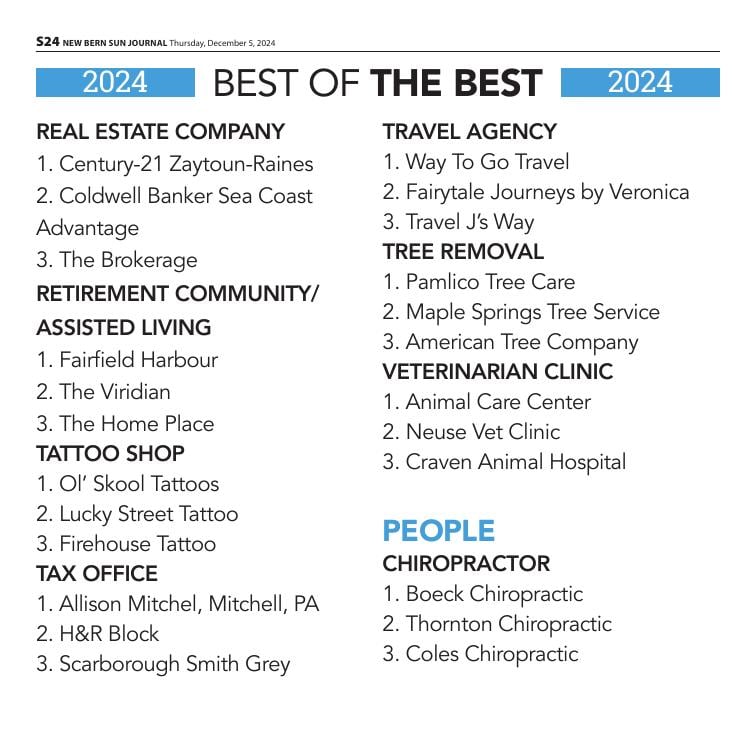 S24 NEW BERN SUN JOURNAL Thursday, December 5, 2024

2024 BEST OF THE BEST 2024

REAL ESTATE COMPANY
1. Century-21 Zaytoun-Raines
2. Coldwell Banker Sea Coast Advantage
3. The Brokerage

RETIREMENT COMMUNITY/ ASSISTED LIVING
1. Fairfield Harbour
2. The Viridian
3. The Home Place

TATTOO SHOP
1. Ol' Skool Tattoos
2. Lucky Street Tattoo
3. Firehouse Tattoo

TAX OFFICE
1. Allison Mitchel, Mitchell, PA
2. H&R Block
3. Scarborough Smith Grey

TRAVEL AGENCY
1. Way To Go Travel
2. Fairytale Journeys by Veronica
3. Travel J's Way

TREE REMOVAL
1. Pamlico Tree Care
2. Maple Springs Tree Service
3. American Tree Company

VETERINARIAN CLINIC
1. Animal Care Center
2. Neuse Vet Clinic
3. Craven Animal Hospital

PEOPLE

CHIROPRACTOR
1. Boeck Chiropractic
2. Thornton Chiropractic
3. Coles Chiropractic